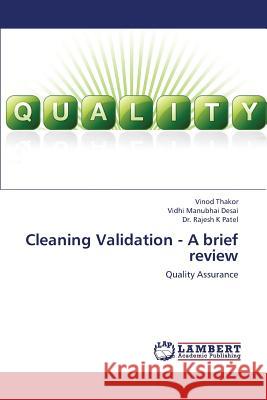 QUALITY

Vinod Thakor
Vidhi Manubhai Desai
Dr. Rajesh K Patel

Cleaning Validation - A brief review

Quality Assurance

LAP LAMBERT Academic Publishing

Kraina Książek